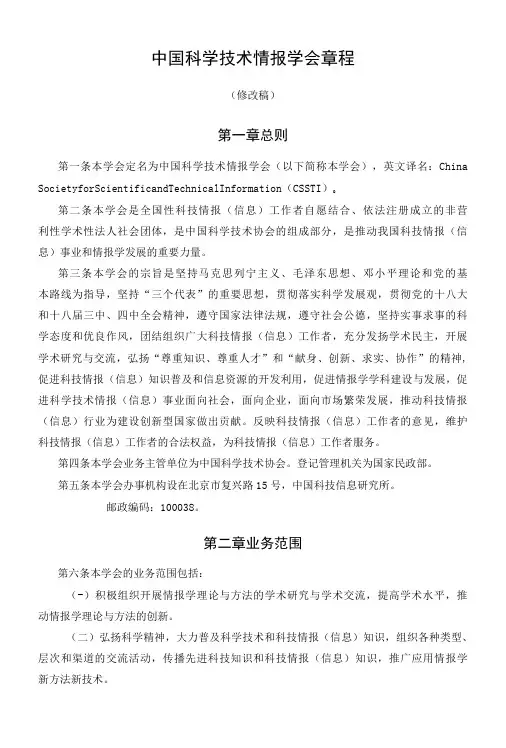 中国科学技术情报学会章程

（修改稿）

第一章总则

第一条本学会定名为中国科学技术情报学会（以下简称本学会），英文译名：China SocietyforScientificandTechnicalInformation（CSSTI）。

第二条本学会是全国性科技情报（信息）工作者自愿结合、依法注册成立的非营利性学术性法人社会团体，是中国科学技术协会的组成部分，是推动我国科技情报（信息）事业和情报学发展的重要力量。

第三条本学会的宗旨是坚持马克思列宁主义、毛泽东思想、邓小平理论和党的基本路线为指导，坚持“三个代表”的重要思想，贯彻落实科学发展观，贯彻党的十八大和十八届三中、四中全会精神，遵守国家法律法规，遵守社会公德，坚持实事求事的科学态度和优良作风，团结组织广大科技情报（信息）工作者，充分发扬学术民主，开展学术研究与交流，弘扬“尊重知识、尊重人才”和“献身、创新、求实、协作”的精神，促进科技情报（信息）知识普及和信息资源的开发利用，促进情报学学科建设与发展，促进科学技术情报（信息）事业面向社会，面向企业，面向市场繁荣发展，推动科技情报（信息）行业为建设创新型国家做出贡献。反映科技情报（信息）工作者的意见，维护科技情报（信息）工作者的合法权益，为科技情报（信息）工作者服务。

第四条本学会业务主管单位为中国科学技术协会。登记管理机关为国家民政部。

第五条本学会办事机构设在北京市复兴路15号，中国科技信息研究所。

邮政编码：100038。

第二章业务范围

第六条本学会的业务范围包括：

（一）积极组织开展情报学理论与方法的学术研究与学术交流，提高学术水平，推动情报学理论与方法的创新。

（二）弘扬科学精神，大力普及科学技术和科技情报（信息）知识，组织各种类型、层次和渠道的交流活动，传播先进科技知识和科技情报（信息）知识，推广应用情报学新方法新技术。